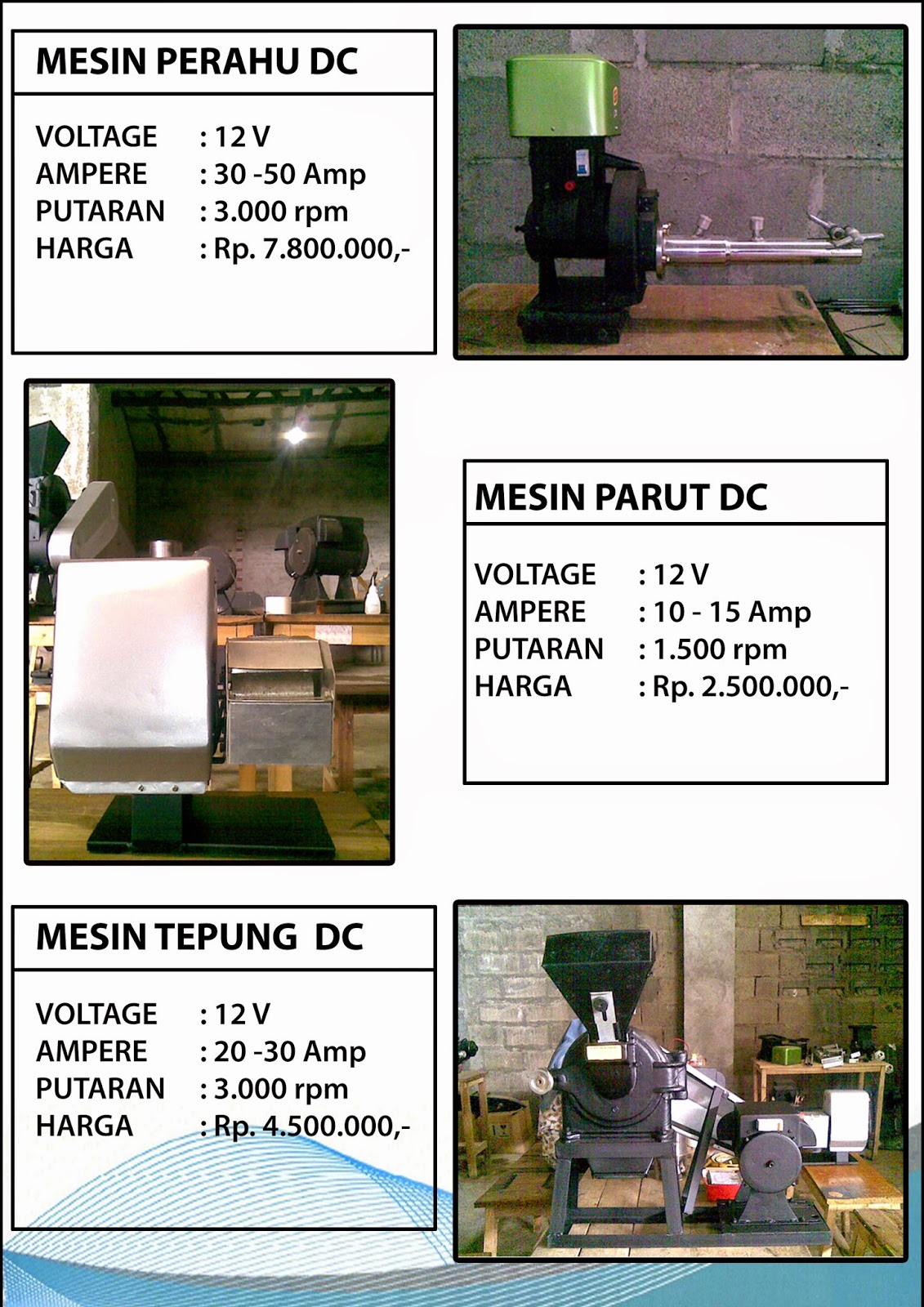 MESIN PERAHU DC

VOLTAGE : 12 V
AMPERE : 30 -50 Amp
PUTARAN : 3.000 rpm
HARGA : Rp. 7.800.000,-

MESIN PARUT DC

VOLTAGE : 12 V
AMPERE : 10 - 15 Amp
PUTARAN : 1.500 rpm
HARGA : Rp. 2.500.000,-

MESIN TEPUNG DC

VOLTAGE : 12 V
AMPERE : 20 -30 Amp
PUTARAN : 3.000 rpm
HARGA : Rp. 4.500.000,-